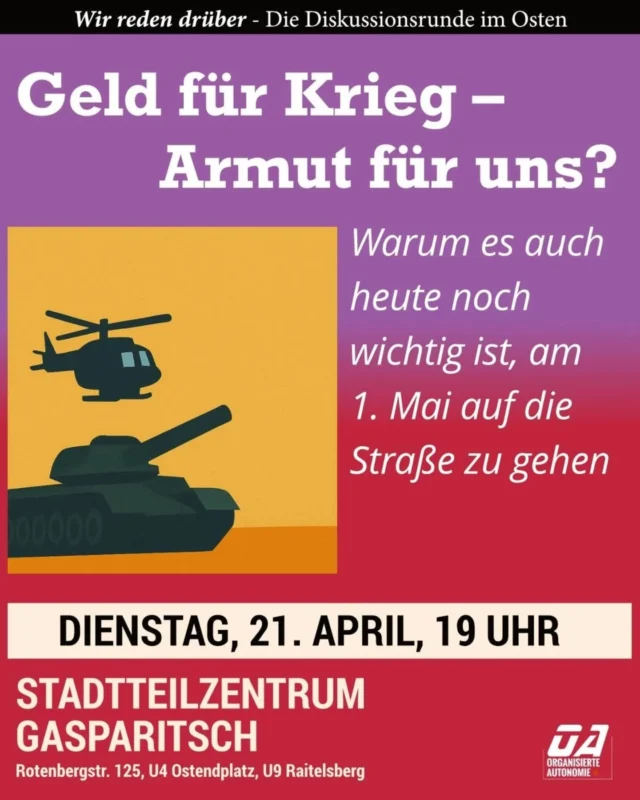 Wir reden drüber - Die Diskussionsrunde im Osten

Geld für Krieg – Armut für uns?

Warum es auch heute noch wichtig ist, am 1. Mai auf die Straße zu gehen

DIENSTAG, 21. APRIL, 19 UHR

STADTTEILZENTRUM GASPARITSCH

Rotenbergstr. 125, U4 Ostendplatz, U9 Raitelsberg

OA
ORGANISIERTE AUTONOMIE